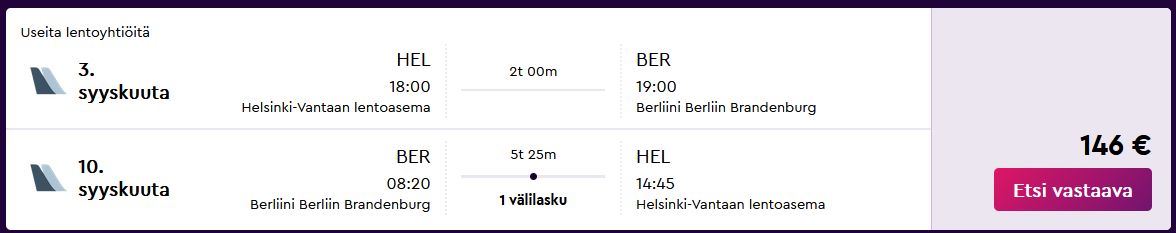 Useita lentoyhtiöitä

3. syyskuuta

HEL
18:00
Helsinki-Vantaan lentoasema

2t 00m

BER
19:00
Berliini Berliin Brandenburg

10. syyskuuta

BER
08:20
Berliini Berliin Brandenburg

5t 25m
1 välilasku

HEL
14:45
Helsinki-Vantaan lentoasema

146 €

Etsi vastaava